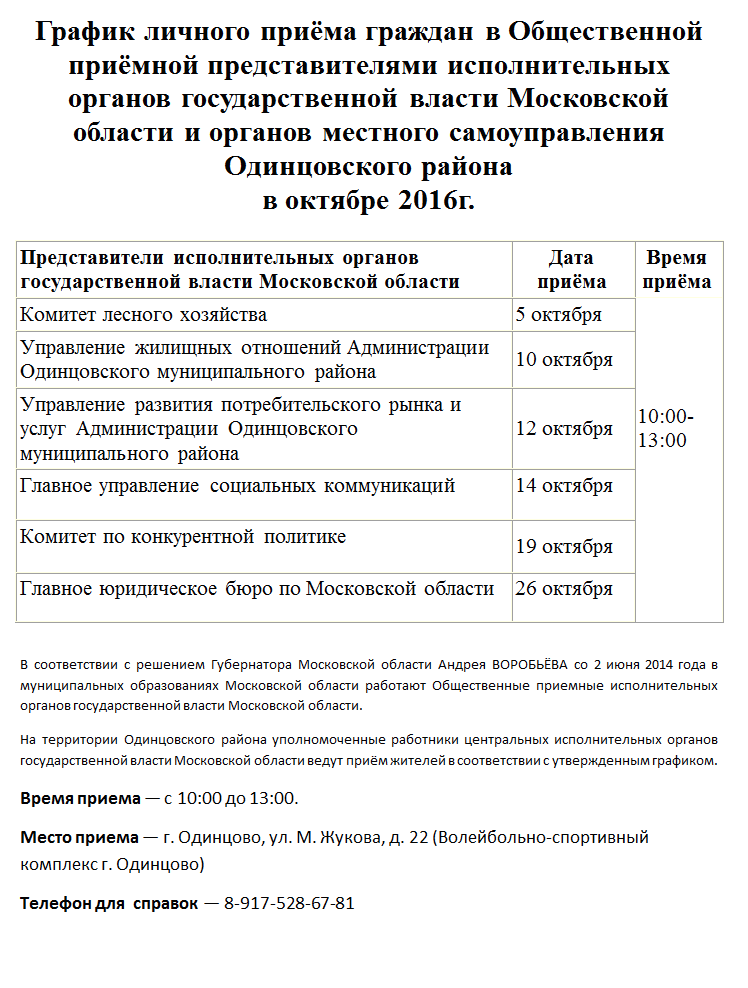 График личного приёма граждан в Общественной приёмной представителями исполнительных органов государственной власти Московской области и органов местного самоуправления Одинцовского района
в октябре 2016г.

| Представители исполнительных органов государственной власти Московской области | Дата приёма | Время приёма |
|---|---|---|
| Комитет лесного хозяйства | 5 октября | 10:00-13:00 |
| Управление жилищных отношений Администрации Одинцовского муниципального района | 10 октября | |
| Управление развития потребительского рынка и услуг Администрации Одинцовского муниципального района | 12 октября | |
| Главное управление социальных коммуникаций | 14 октября | |
| Комитет по конкурентной политике | 19 октября | |
| Главное юридическое бюро по Московской области | 26 октября | |

В соответствии с решением Губернатора Московской области Андрея ВОРОБЬЁВА со 2 июня 2014 года в муниципальных образованиях Московской области работают Общественные приемные исполнительных органов государственной власти Московской области.

На территории Одинцовского района уполномоченные работники центральных исполнительных органов государственной власти Московской области ведут приём жителей в соответствии с утвержденным графиком.

Время приема — с 10:00 до 13:00.

Место приема — г. Одинцово, ул. М. Жукова, д. 22 (Волейбольно-спортивный комплекс г. Одинцово)

Телефон для справок — 8-917-528-67-81